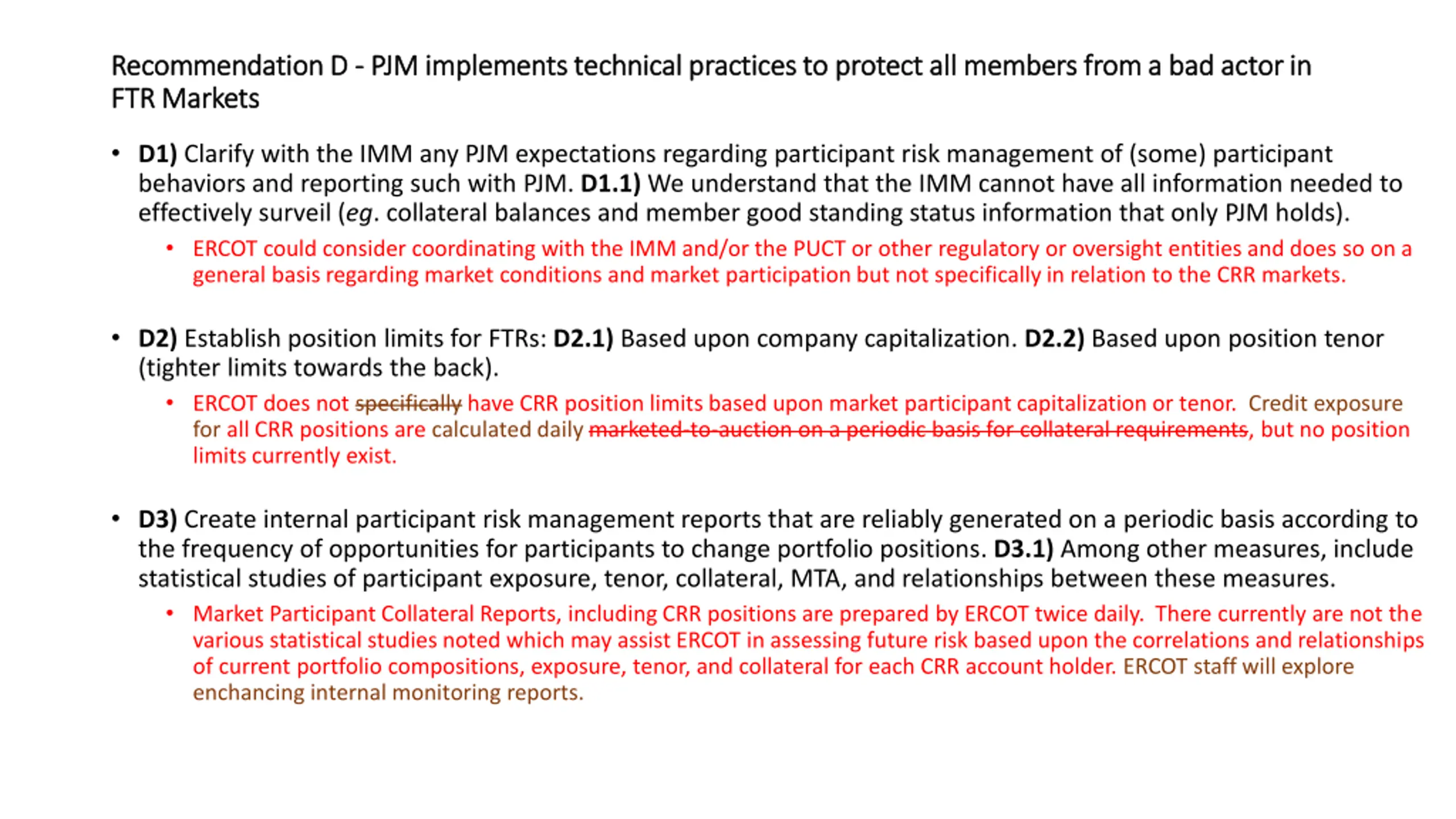 Recommendation D - PJM implements technical practices to protect all members from a bad actor in FTR Markets

• **D1)** Clarify with the IMM any PJM expectations regarding participant risk management of (some) participant behaviors and reporting such with PJM. **D1.1)** We understand that the IMM cannot have all information needed to effectively surveil (*eg*. collateral balances and member good standing status information that only PJM holds).
  • ERCOT could consider coordinating with the IMM and/or the PUCT or other regulatory or oversight entities and does so on a general basis regarding market conditions and market participation but not specifically in relation to the CRR markets.

• **D2)** Establish position limits for FTRs: **D2.1)** Based upon company capitalization. **D2.2)** Based upon position tenor (tighter limits towards the back).
  • ERCOT does not ~~specifically~~ have CRR position limits based upon market participant capitalization or tenor. Credit exposure for all CRR positions are calculated daily ~~marketed-to-auction on a periodic basis for collateral requirements~~, but no position limits currently exist.

• **D3)** Create internal participant risk management reports that are reliably generated on a periodic basis according to the frequency of opportunities for participants to change portfolio positions. **D3.1)** Among other measures, include statistical studies of participant exposure, tenor, collateral, MTA, and relationships between these measures.
  • Market Participant Collateral Reports, including CRR positions are prepared by ERCOT twice daily. There currently are not the various statistical studies noted which may assist ERCOT in assessing future risk based upon the correlations and relationships of current portfolio compositions, exposure, tenor, and collateral for each CRR account holder. ERCOT staff will explore enchancing internal monitoring reports.